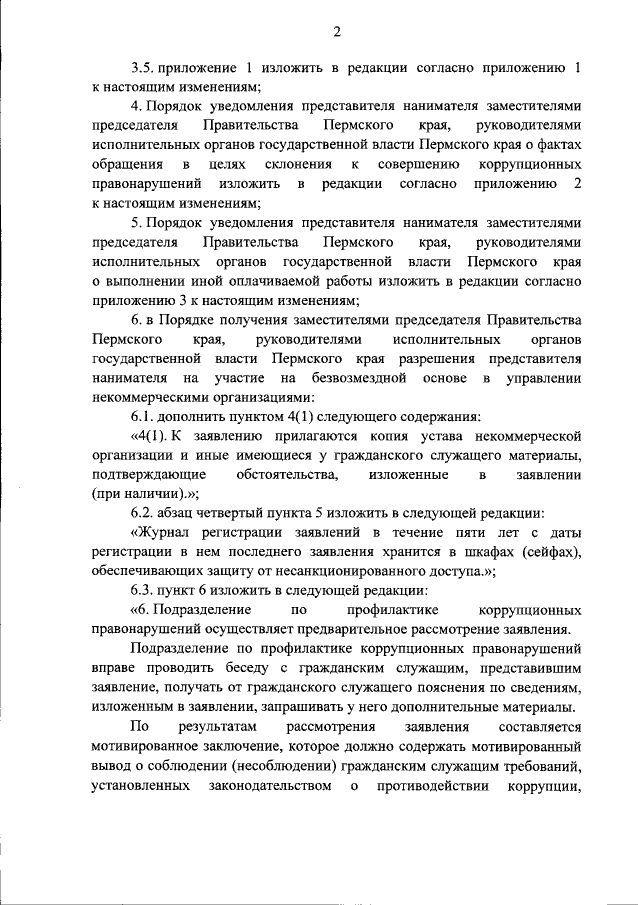 2

3.5. приложение 1 изложить в редакции согласно приложению 1 к настоящим изменениям;

4. Порядок уведомления представителя нанимателя заместителями председателя Правительства Пермского края, руководителями исполнительных органов государственной власти Пермского края о фактах обращения в целях склонения к совершению коррупционных правонарушений изложить в редакции согласно приложению 2 к настоящим изменениям;

5. Порядок уведомления представителя нанимателя заместителями председателя Правительства Пермского края, руководителями исполнительных органов государственной власти Пермского края о выполнении иной оплачиваемой работы изложить в редакции согласно приложению 3 к настоящим изменениям;

6. в Порядке получения заместителями председателя Правительства Пермского края, руководителями исполнительных органов государственной власти Пермского края разрешения представителя нанимателя на участие на безвозмездной основе в управлении некоммерческими организациями:

6.1. дополнить пунктом 4(1) следующего содержания:

«4(1). К заявлению прилагаются копия устава некоммерческой организации и иные имеющиеся у гражданского служащего материалы, подтверждающие обстоятельства, изложенные в заявлении (при наличии).»;

6.2. абзац четвертый пункта 5 изложить в следующей редакции:

«Журнал регистрации заявлений в течение пяти лет с даты регистрации в нем последнего заявления хранится в шкафах (сейфах), обеспечивающих защиту от несанкционированного доступа.»;

6.3. пункт 6 изложить в следующей редакции:

«6. Подразделение по профилактике коррупционных правонарушений осуществляет предварительное рассмотрение заявления.

Подразделение по профилактике коррупционных правонарушений вправе проводить беседу с гражданским служащим, представившим заявление, получать от гражданского служащего пояснения по сведениям, изложенным в заявлении, запрашивать у него дополнительные материалы.

По результатам рассмотрения заявления составляется мотивированное заключение, которое должно содержать мотивированный вывод о соблюдении (несоблюдении) гражданским служащим требований, установленных законодательством о противодействии коррупции,